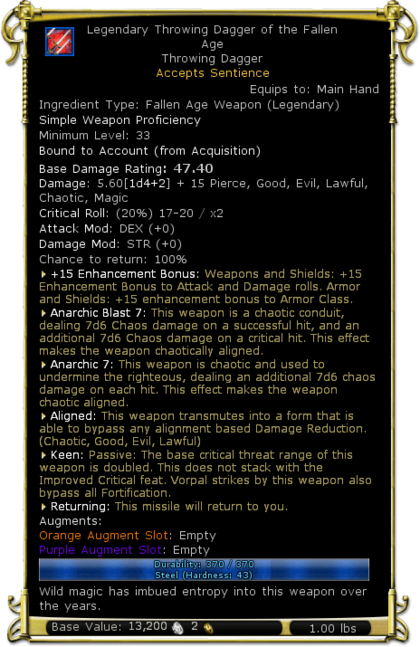 Legendary Throwing Dagger of the Fallen Age
Throwing Dagger
Accepts Sentience
Equips to: Main Hand
Ingredient Type: Fallen Age Weapon (Legendary)
Simple Weapon Proficiency
Minimum Level: 33
Bound to Account (from Acquisition)
Base Damage Rating: 47.40
Damage: 5.60[1d4+2] + 15 Pierce, Good, Evil, Lawful, Chaotic, Magic
Critical Roll: (20%) 17-20 / x2
Attack Mod: DEX (+0)
Damage Mod: STR (+0)
Chance to return: 100%
+15 Enhancement Bonus: Weapons and Shields: +15 Enhancement Bonus to Attack and Damage rolls. Armor and Shields: +15 enhancement bonus to Armor Class.
Anarchic Blast 7: This weapon is a chaotic conduit, dealing 7d6 Chaos damage on a successful hit, and an additional 7d6 Chaos damage on a critical hit. This effect makes the weapon chaotically aligned.
Anarchic 7: This weapon is chaotic and used to undermine the righteous, dealing an additional 7d6 chaos damage on each hit. This effect makes the weapon chaotic aligned.
Aligned: This weapon transmutes into a form that is able to bypass any alignment based Damage Reduction. (Chaotic, Good, Evil, Lawful)
Keen: Passive: The base critical threat range of this weapon is doubled. This does not stack with the Improved Critical feat. Vorpal strikes by this weapon also bypass all Fortification.
Returning: This missile will return to you.
Augments:
Orange Augment Slot: Empty
Purple Augment Slot: Empty
Durability: 370 / 370
Steel (Hardness: 43)
Wild magic has imbued entropy into this weapon over the years.
Base Value: 13,200 2
1.00 lbs